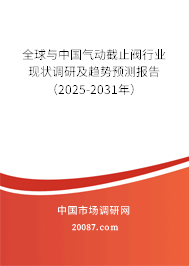 全球与中国气动截止阀行业现状调研及趋势预测报告（2025-2031年）

中国市场调研网

20087.com